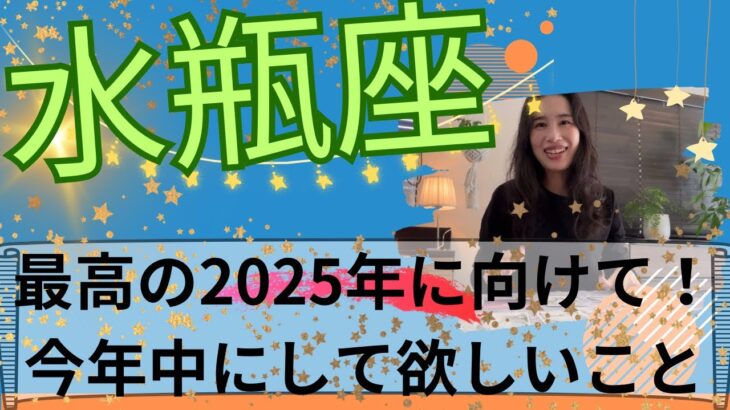 水瓶座

最高の2025年に向けて！
今年中にして欲しいこと